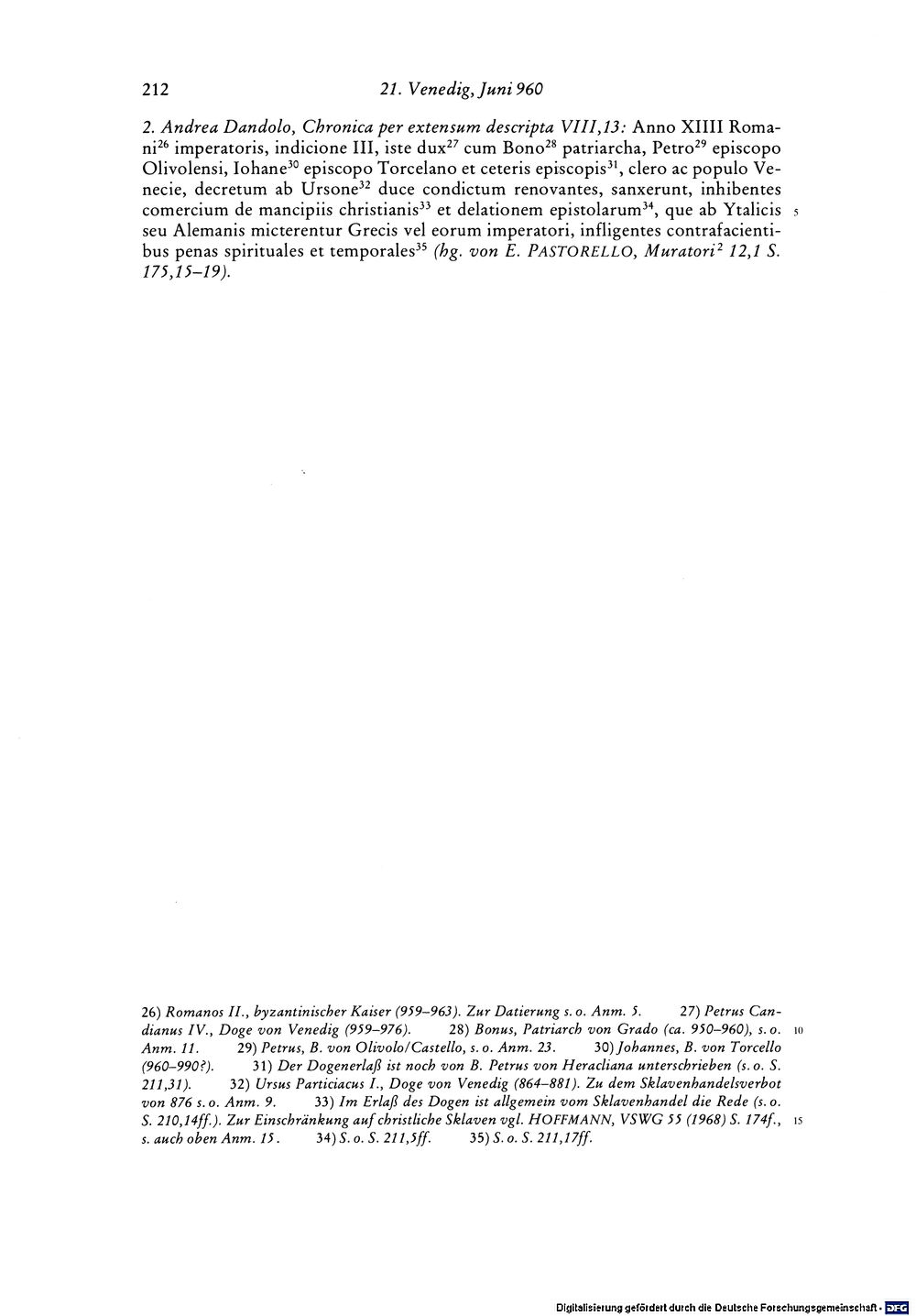 212 21. Venedig, Juni 960

2. Andrea Dandolo, Chronica per extensum descripta VIII,13: Anno XIIII Romani$^{26}$ imperatoris, indicione III, iste dux$^{27}$ cum Bono$^{28}$ patriarcha, Petro$^{29}$ episcopo Olivolensi, Iohane$^{30}$ episcopo Torcelano et ceteris episcopis$^{31}$, clero ac populo Venecie, decretum ab Ursone$^{32}$ duce condictum renovantes, sanxerunt, inhibentes comercium de mancipiis christianis$^{33}$ et delationem epistolarum$^{34}$, que ab Ytalicis seu Alemanis micterentur Grecis vel eorum imperatori, infligentes contrafacientibus penas spirituales et temporales$^{35}$ (hg. von E. PASTORELLO, Muratori$^{2}$ 12,1 S. 175,15–19). 5

26) Romanos II., byzantinischer Kaiser (959–963). Zur Datierung s. o. Anm. 5. 27) Petrus Candianus IV., Doge von Venedig (959–976). 28) Bonus, Patriarch von Grado (ca. 950–960), s. o. Anm. 11. 29) Petrus, B. von Olivolo/Castello, s. o. Anm. 23. 30) Johannes, B. von Torcello (960–990?). 31) Der Dogenerlaß ist noch von B. Petrus von Heracliana unterschrieben (s. o. S. 211,31). 32) Ursus Particiacus I., Doge von Venedig (864–881). Zu dem Sklavenhandelsverbot von 876 s. o. Anm. 9. 33) Im Erlaß des Dogen ist allgemein vom Sklavenhandel die Rede (s. o. S. 210,14ff.). Zur Einschränkung auf christliche Sklaven vgl. HOFFMANN, VSWG 55 (1968) S. 174f., s. auch oben Anm. 15. 34) S. o. S. 211,5ff. 35) S. o. S. 211,17ff. 10 15

Digitalisierung gefördert durch die Deutsche Forschungsgemeinschaft · DFG